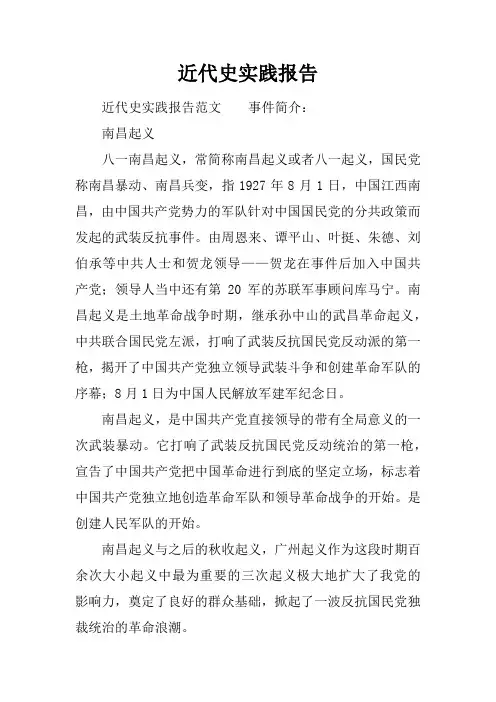 近代史实践报告

近代史实践报告范文　　事件简介：

南昌起义

八一南昌起义，常简称南昌起义或者八一起义，国民党称南昌暴动、南昌兵变，指 1927 年 8 月 1 日，中国江西南昌，由中国共产党势力的军队针对中国国民党的分共政策而发起的武装反抗事件。由周恩来、谭平山、叶挺、朱德、刘伯承等中共人士和贺龙领导——贺龙在事件后加入中国共产党；领导人当中还有第 20 军的苏联军事顾问库马宁。南昌起义是土地革命战争时期，继承孙中山的武昌革命起义，中共联合国民党左派，打响了武装反抗国民党反动派的第一枪，揭开了中国共产党独立领导武装斗争和创建革命军队的序幕；8 月 1 日为中国人民解放军建军纪念日。

南昌起义，是中国共产党直接领导的带有全局意义的一次武装暴动。它打响了武装反抗国民党反动统治的第一枪，宣告了中国共产党把中国革命进行到底的坚定立场，标志着中国共产党独立地创造革命军队和领导革命战争的开始。是创建人民军队的开始。

南昌起义与之后的秋收起义，广州起义作为这段时期百余次大小起义中最为重要的三次起义极大地扩大了我党的影响力，奠定了良好的群众基础，掀起了一波反抗国民党独裁统治的革命浪潮。